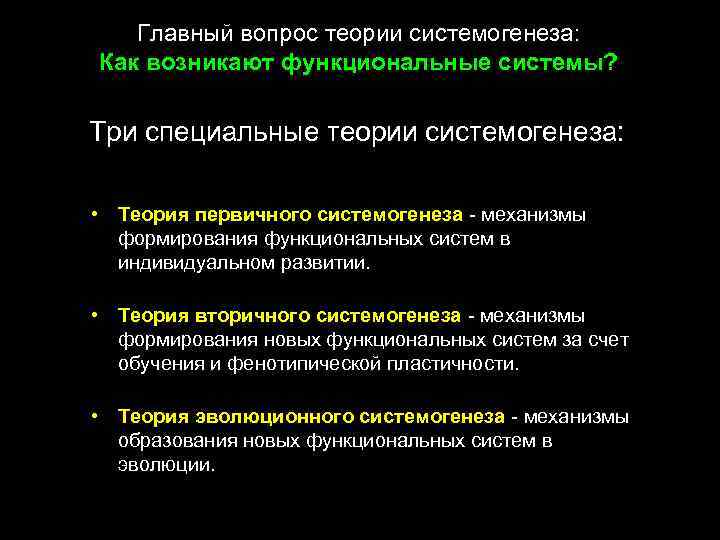 Главный вопрос теории системогенеза:
Как возникают функциональные системы?

Три специальные теории системогенеза:

• Теория первичного системогенеза - механизмы формирования функциональных систем в индивидуальном развитии.

• Теория вторичного системогенеза - механизмы формирования новых функциональных систем за счет обучения и фенотипической пластичности.

• Теория эволюционного системогенеза - механизмы образования новых функциональных систем в эволюции.